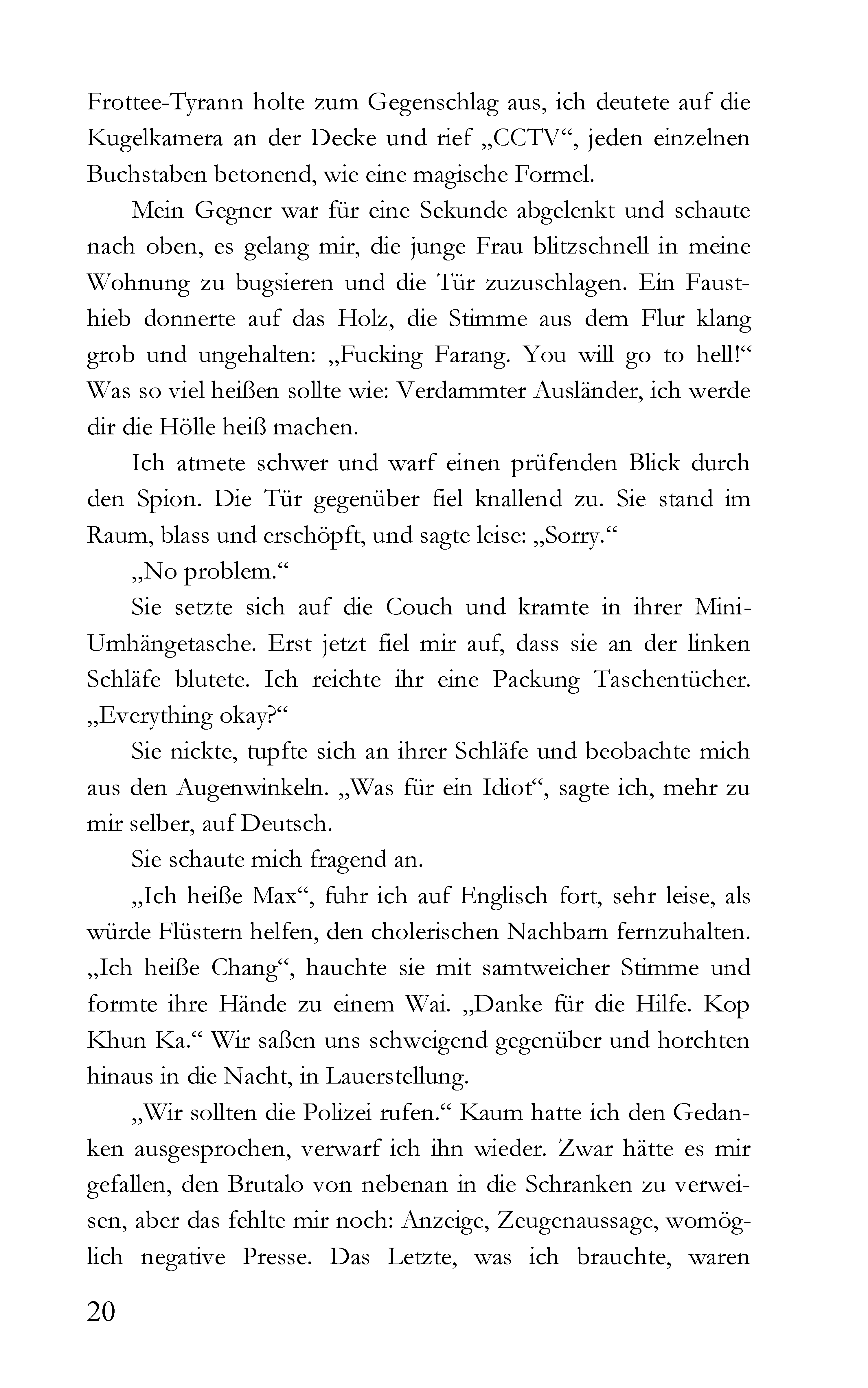 Frottee-Tyrann holte zum Gegenschlag aus, ich deutete auf die Kugelkamera an der Decke und rief „CCTV“, jeden einzelnen Buchstaben betonend, wie eine magische Formel.

Mein Gegner war für eine Sekunde abgelenkt und schaute nach oben, es gelang mir, die junge Frau blitzschnell in meine Wohnung zu bugsieren und die Tür zuzuschlagen. Ein Fausthieb donnerte auf das Holz, die Stimme aus dem Flur klang grob und ungehalten: „Fucking Farang. You will go to hell!“ Was so viel heißen sollte wie: Verdammter Ausländer, ich werde dir die Hölle heiß machen.

Ich atmete schwer und warf einen prüfenden Blick durch den Spion. Die Tür gegenüber fiel knallend zu. Sie stand im Raum, blass und erschöpft, und sagte leise: „Sorry.“

„No problem.“

Sie setzte sich auf die Couch und kramte in ihrer Mini-Umhängetasche. Erst jetzt fiel mir auf, dass sie an der linken Schläfe blutete. Ich reichte ihr eine Packung Taschentücher. „Everything okay?“

Sie nickte, tupfte sich an ihrer Schläfe und beobachte mich aus den Augenwinkeln. „Was für ein Idiot“, sagte ich, mehr zu mir selber, auf Deutsch.

Sie schaute mich fragend an.

„Ich heiße Max“, fuhr ich auf Englisch fort, sehr leise, als würde Flüstern helfen, den cholerischen Nachbarn fernzuhalten. „Ich heiße Chang“, hauchte sie mit samtweicher Stimme und formte ihre Hände zu einem Wai. „Danke für die Hilfe. Kop Khun Ka.“ Wir saßen uns schweigend gegenüber und horchten hinaus in die Nacht, in Lauerstellung.

„Wir sollten die Polizei rufen.“ Kaum hatte ich den Gedanken ausgesprochen, verwarf ich ihn wieder. Zwar hätte es mir gefallen, den Brutalo von nebenan in die Schranken zu verweisen, aber das fehlte mir noch: Anzeige, Zeugenaussage, womöglich negative Presse. Das Letzte, was ich brauchte, waren

20